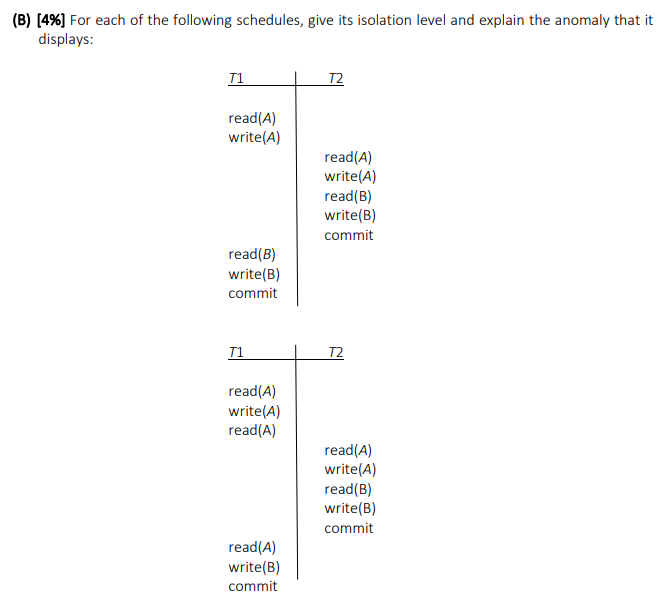 (B) [4%] For each of the following schedules, give its isolation level and explain the anomaly that it displays:

| T1 | T2 |
|---|---|
| read(A) | |
| write(A) | |
| | read(A) |
| | write(A) |
| | read(B) |
| | write(B) |
| | commit |
| read(B) | |
| write(B) | |
| commit | |

| T1 | T2 |
|---|---|
| read(A) | |
| write(A) | |
| read(A) | |
| | read(A) |
| | write(A) |
| | read(B) |
| | write(B) |
| | commit |
| read(A) | |
| write(B) | |
| commit | |